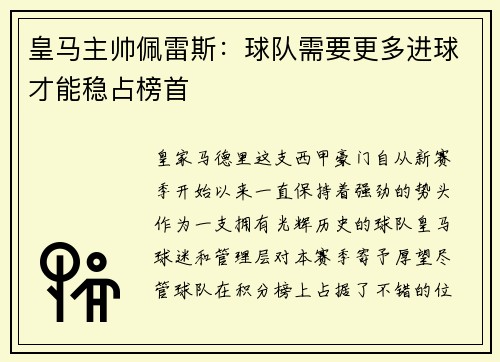 皇马主帅佩雷斯：球队需要更多进球才能稳占榜首

皇家马德里这支西甲豪门自从新赛季开始以来一直保持着强劲的势头作为一支拥有光辉历史的球队皇马球迷和管理层对本赛季寄予厚望尽管球队在积分榜上占据了不错的位